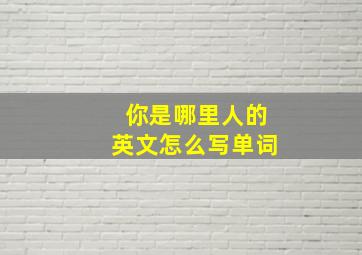 你是哪里人的
英文怎么写单词